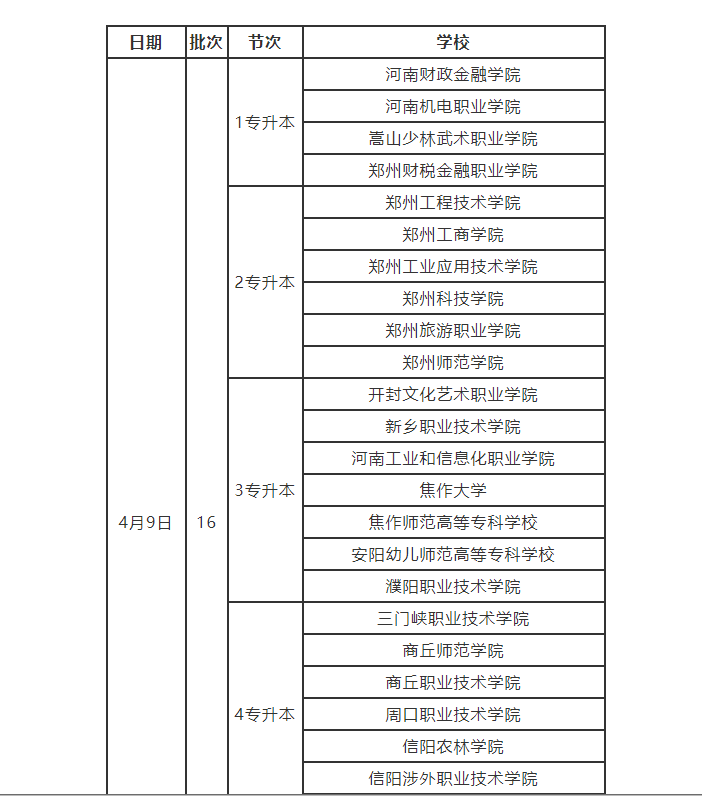 | 日期 | 批次 | 节次 | 学校 |
|---|---|---|---|
| 4月9日 | 16 | 1专升本 | 河南财政金融学院 |
| | | | 河南机电职业学院 |
| | | | 嵩山少林武术职业学院 |
| | | | 郑州财税金融职业学院 |
| | | 2专升本 | 郑州工程技术学院 |
| | | | 郑州工商学院 |
| | | | 郑州工业应用技术学院 |
| | | | 郑州科技学院 |
| | | | 郑州旅游职业学院 |
| | | | 郑州师范学院 |
| | | 3专升本 | 开封文化艺术职业学院 |
| | | | 新乡职业技术学院 |
| | | | 河南工业和信息化职业学院 |
| | | | 焦作大学 |
| | | | 焦作师范高等专科学校 |
| | | | 安阳幼儿师范高等专科学校 |
| | | | 濮阳职业技术学院 |
| | | 4专升本 | 三门峡职业技术学院 |
| | | | 商丘师范学院 |
| | | | 商丘职业技术学院 |
| | | | 周口职业技术学院 |
| | | | 信阳农林学院 |
| | | | 信阳涉外职业技术学院 |